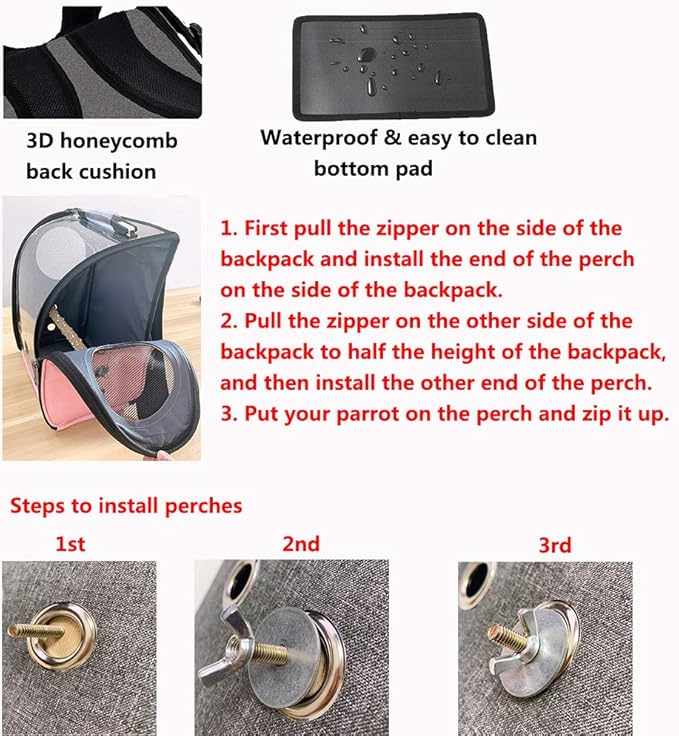 3D honeycomb back cushion

Waterproof & easy to clean bottom pad

1. First pull the zipper on the side of the backpack and install the end of the perch on the side of the backpack.
2. Pull the zipper on the other side of the backpack to half the height of the backpack, and then install the other end of the perch.
3. Put your parrot on the perch and zip it up.

Steps to install perches

1st

2nd

3rd